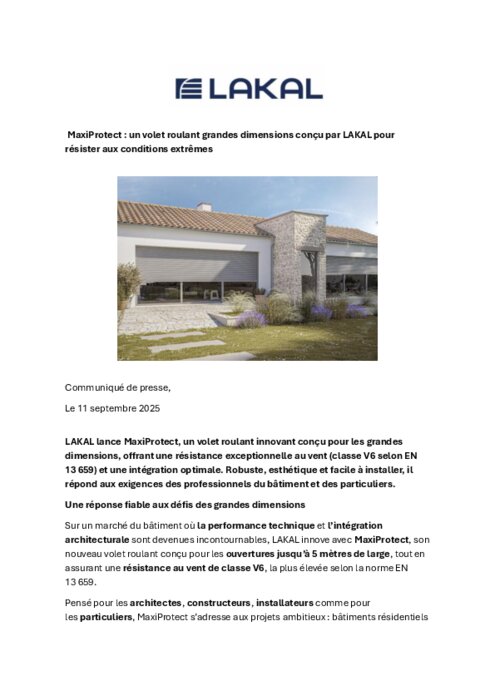 LAKAL

MaxiProtect : un volet roulant grandes dimensions conçu par LAKAL pour résister aux conditions extrêmes

Communiqué de presse,

Le 11 septembre 2025

LAKAL lance MaxiProtect, un volet roulant innovant conçu pour les grandes dimensions, offrant une résistance exceptionnelle au vent (classe V6 selon EN 13 659) et une intégration optimale. Robuste, esthétique et facile à installer, il répond aux exigences des professionnels du bâtiment et des particuliers.

Une réponse fiable aux défis des grandes dimensions

Sur un marché du bâtiment où la performance technique et l'intégration architecturale sont devenues incontournables, LAKAL innove avec MaxiProtect, son nouveau volet roulant conçu pour les ouvertures jusqu'à 5 mètres de large, tout en assurant une résistance au vent de classe V6, la plus élevée selon la norme EN 13 659.

Pensé pour les architectes, constructeurs, installateurs comme pour les particuliers, MaxiProtect s'adresse aux projets ambitieux : bâtiments résidentiels